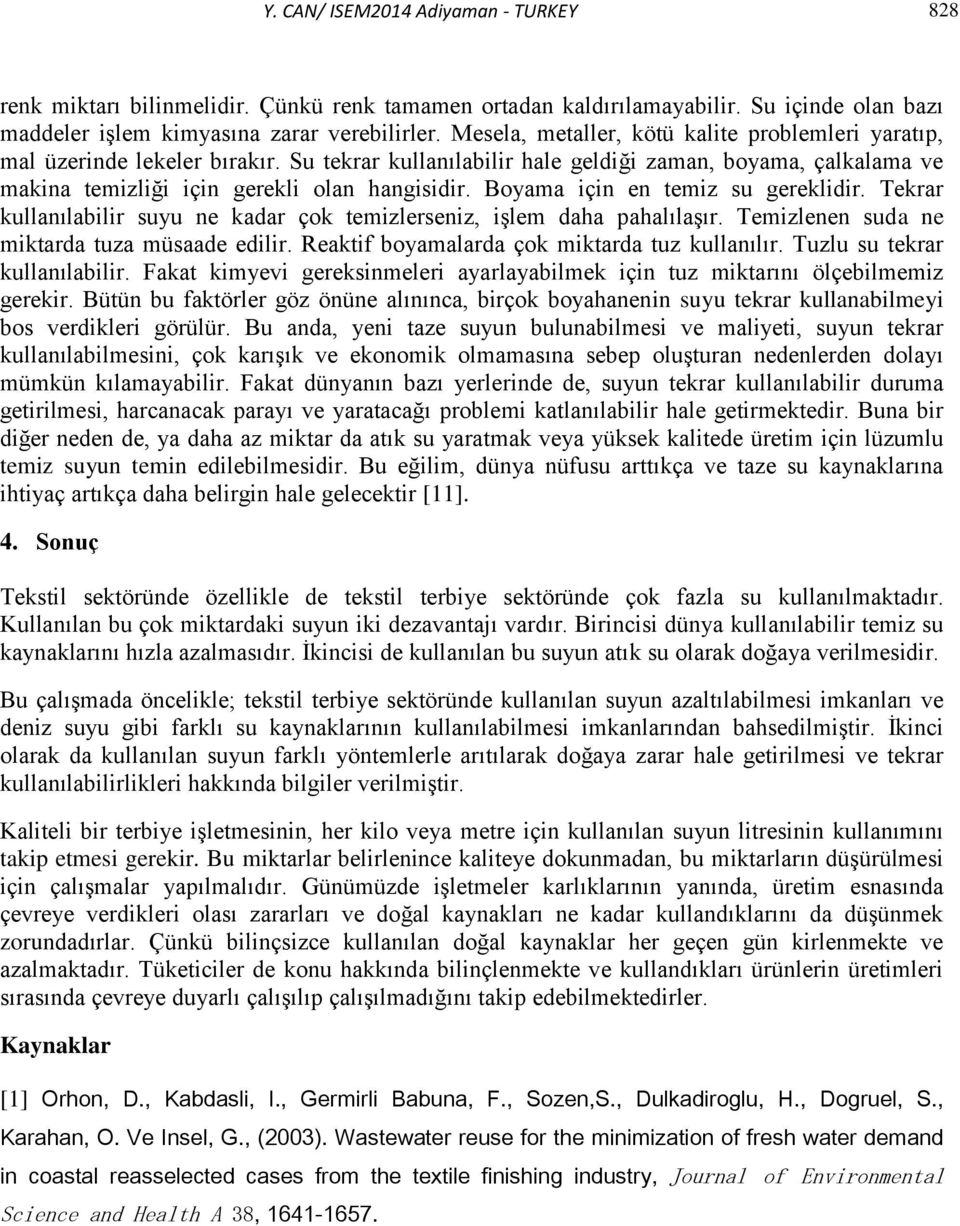 Y. CAN/ ISEM2014 Adiyaman - TURKEY 828

renk miktarı bilinmelidir. Çünkü renk tamamen ortadan kaldırılamayabilir. Su içinde olan bazı maddeler işlem kimyasına zarar verebilirler. Mesela, metaller, kötü kalite problemleri yaratıp, mal üzerinde lekeler bırakır. Su tekrar kullanılabilir hale geldiği zaman, boyama, çalkalama ve makina temizliği için gerekli olan hangisidir. Boyama için en temiz su gereklidir. Tekrar kullanılabilir suyu ne kadar çok temizlerseniz, işlem daha pahalılaşır. Temizlenen suda ne miktarda tuza müsaade edilir. Reaktif boyamalarda çok miktarda tuz kullanılır. Tuzlu su tekrar kullanılabilir. Fakat kimyevi gereksinmeleri ayarlayabilmek için tuz miktarını ölçebilmemiz gerekir. Bütün bu faktörler göz önüne alınınca, birçok boyahanenin suyu tekrar kullanabilmeyi bos verdikleri görülür. Bu anda, yeni taze suyun bulunabilmesi ve maliyeti, suyun tekrar kullanılabilmesini, çok karışık ve ekonomik olmamasına sebep oluşturan nedenlerden dolayı mümkün kılamayabilir. Fakat dünyanın bazı yerlerinde de, suyun tekrar kullanılabilir duruma getirilmesi, harcanacak parayı ve yaratacağı problemi katlanılabilir hale getirmektedir. Buna bir diğer neden de, ya daha az miktar da atık su yaratmak veya yüksek kalitede üretim için lüzumlu temiz suyun temin edilebilmesidir. Bu eğilim, dünya nüfusu arttıkça ve taze su kaynaklarına ihtiyaç artıkça daha belirgin hale gelecektir [11].

4. Sonuç

Tekstil sektöründe özellikle de tekstil terbiye sektöründe çok fazla su kullanılmaktadır. Kullanılan bu çok miktardaki suyun iki dezavantajı vardır. Birincisi dünya kullanılabilir temiz su kaynaklarını hızla azalmasıdır. İkincisi de kullanılan bu suyun atık su olarak doğaya verilmesidir.

Bu çalışmada öncelikle; tekstil terbiye sektöründe kullanılan suyun azaltılabilmesi imkanları ve deniz suyu gibi farklı su kaynaklarının kullanılabilmesi imkanlarından bahsedilmiştir. İkinci olarak da kullanılan suyun farklı yöntemlerle arıtılarak doğaya zarar hale getirilmesi ve tekrar kullanılabilirlikleri hakkında bilgiler verilmiştir.

Kaliteli bir terbiye işletmesinin, her kilo veya metre için kullanılan suyun litresinin kullanımını takip etmesi gerekir. Bu miktarlar belirlenince kaliteye dokunmadan, bu miktarların düşürülmesi için çalışmalar yapılmalıdır. Günümüzde işletmeler karlıklarının yanında, üretim esnasında çevreye verdikleri olası zararları ve doğal kaynakları ne kadar kullandıklarını da düşünmek zorundadırlar. Çünkü bilinçsizce kullanılan doğal kaynaklar her geçen gün kirlenmekte ve azalmaktadır. Tüketiciler de konu hakkında bilinçlenmekte ve kullandıkları ürünlerin üretimleri sırasında çevreye duyarlı çalışılıp çalışılmadığını takip edebilmektedirler.

Kaynaklar

[1] Orhon, D., Kabdasli, I., Germirli Babuna, F., Sozen,S., Dulkadiroglu, H., Dogruel, S., Karahan, O. Ve Insel, G., (2003). Wastewater reuse for the minimization of fresh water demand in coastal reasselected cases from the textile finishing industry, Journal of Environmental Science and Health A 38, 1641-1657.